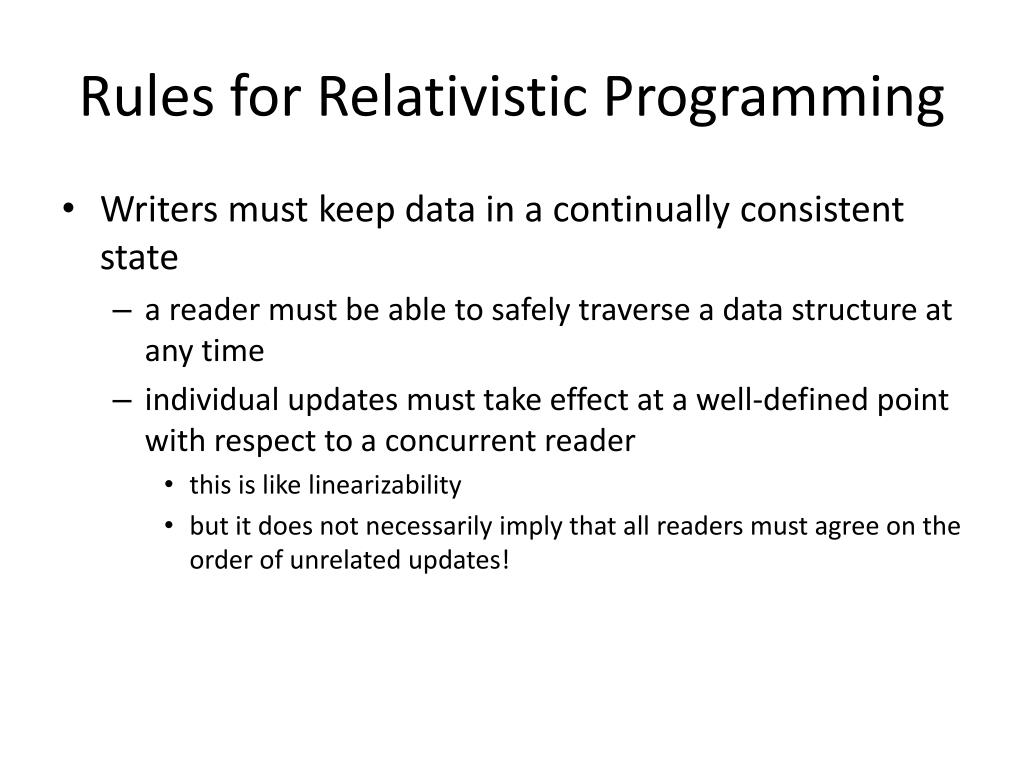 Rules for Relativistic Programming

• Writers must keep data in a continually consistent state
  – a reader must be able to safely traverse a data structure at any time
  – individual updates must take effect at a well-defined point with respect to a concurrent reader
    • this is like linearizability
    • but it does not necessarily imply that all readers must agree on the order of unrelated updates!